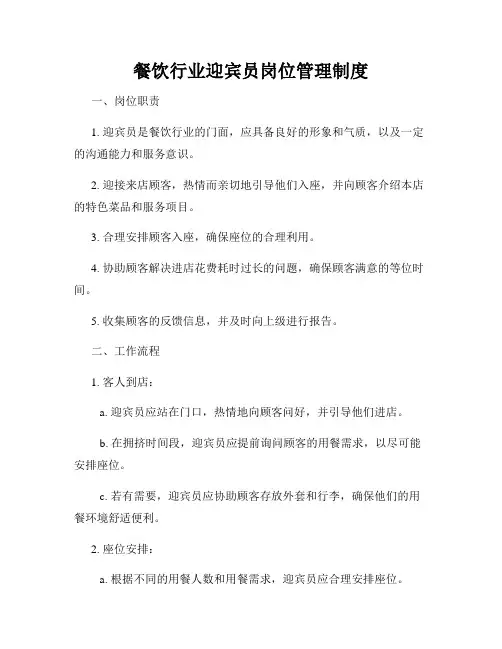 餐饮行业迎宾员岗位管理制度

一、岗位职责

1. 迎宾员是餐饮行业的门面，应具备良好的形象和气质，以及一定的沟通能力和服务意识。

2. 迎接来店顾客，热情而亲切地引导他们入座，并向顾客介绍本店的特色菜品和服务项目。

3. 合理安排顾客入座，确保座位的合理利用。

4. 协助顾客解决进店花费耗时过长的问题，确保顾客满意的等位时间。

5. 收集顾客的反馈信息，并及时向上级进行报告。

二、工作流程

1. 客人到店：

a. 迎宾员应站在门口，热情地向顾客问好，并引导他们进店。

b. 在拥挤时间段，迎宾员应提前询问顾客的用餐需求，以尽可能安排座位。

c. 若有需要，迎宾员应协助顾客存放外套和行李，确保他们的用餐环境舒适便利。

2. 座位安排：

a. 根据不同的用餐人数和用餐需求，迎宾员应合理安排座位。